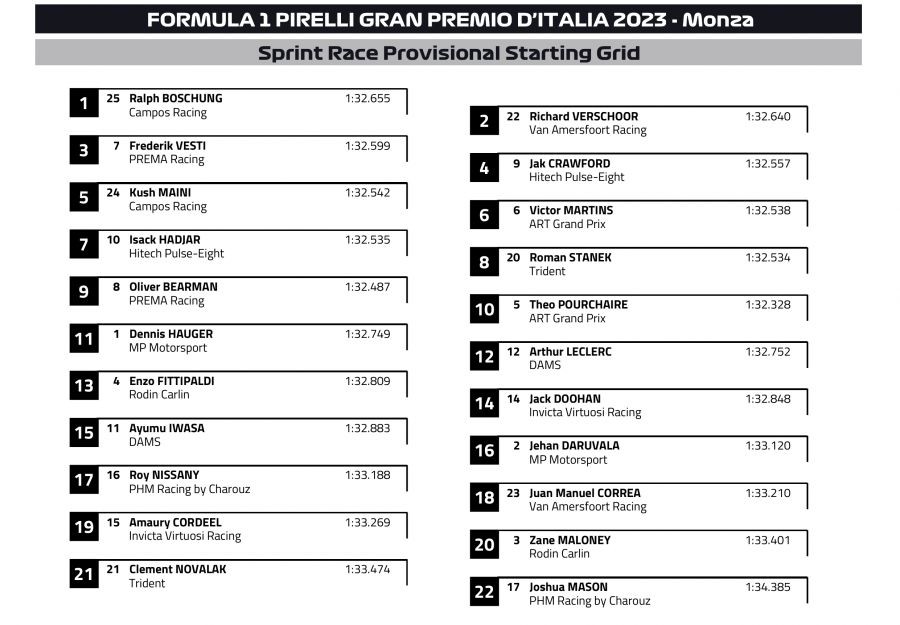 FORMULA 1 PIRELLI GRAN PREMIO D'ITALIA 2023 - Monza

Sprint Race Provisional Starting Grid

1 25 Ralph BOSCHUNG 1:32.655
Campos Racing

3 7 Frederik VESTI 1:32.599
PREMA Racing

5 24 Kush MAINI 1:32.542
Campos Racing

7 10 Isack HADJAR 1:32.535
Hitech Pulse-Eight

9 8 Oliver BEARMAN 1:32.487
PREMA Racing

11 1 Dennis HAUGER 1:32.749
MP Motorsport

13 4 Enzo FITTIPALDI 1:32.809
Rodin Carlin

15 11 Ayumu IWASA 1:32.883
DAMS

17 16 Roy NISSANY 1:33.188
PHM Racing by Charouz

19 15 Amaury CORDEEL 1:33.269
Invicta Virtuosi Racing

21 21 Clement NOVALAK 1:33.474
Trident

2 22 Richard VERSCHOOR 1:32.640
Van Amersfoort Racing

4 9 Jak CRAWFORD 1:32.557
Hitech Pulse-Eight

6 6 Victor MARTINS 1:32.538
ART Grand Prix

8 20 Roman STANEK 1:32.534
Trident

10 5 Theo POURCHAIRE 1:32.328
ART Grand Prix

12 12 Arthur LECLERC 1:32.752
DAMS

14 14 Jack DOOHAN 1:32.848
Invicta Virtuosi Racing

16 2 Jehan DARUVALA 1:33.120
MP Motorsport

18 23 Juan Manuel CORREA 1:33.210
Van Amersfoort Racing

20 3 Zane MALONEY 1:33.401
Rodin Carlin

22 17 Joshua MASON 1:34.385
PHM Racing by Charouz